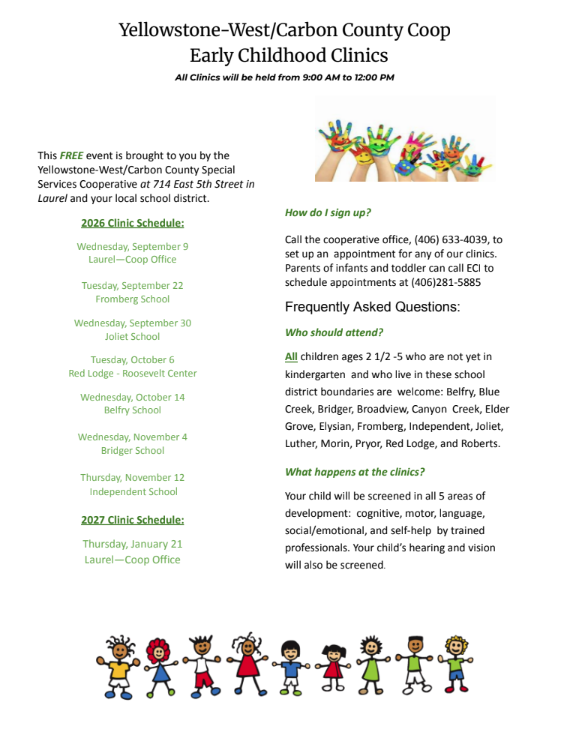 Yellowstone-West/Carbon County Coop
Early Childhood Clinics

All Clinics will be held from 9:00 AM to 12:00 PM

This FREE event is brought to you by the Yellowstone-West/Carbon County Special Services Cooperative at 714 East 5th Street in Laurel and your local school district.

2026 Clinic Schedule:

Wednesday, September 9
Laurel—Coop Office

Tuesday, September 22
Fromberg School

Wednesday, September 30
Joliet School

Tuesday, October 6
Red Lodge - Roosevelt Center

Wednesday, October 14
Belfry School

Wednesday, November 4
Bridger School

Thursday, November 12
Independent School

2027 Clinic Schedule:

Thursday, January 21
Laurel—Coop Office

How do I sign up?

Call the cooperative office, (406) 633-4039, to set up an appointment for any of our clinics. Parents of infants and toddler can call ECI to schedule appointments at (406)281-5885

Frequently Asked Questions:

Who should attend?

All children ages 2 1/2 -5 who are not yet in kindergarten and who live in these school district boundaries are welcome: Belfry, Blue Creek, Bridger, Broadview, Canyon Creek, Elder Grove, Elysian, Fromberg, Independent, Joliet, Luther, Morin, Pryor, Red Lodge, and Roberts.

What happens at the clinics?

Your child will be screened in all 5 areas of development: cognitive, motor, language, social/emotional, and self-help by trained professionals. Your child's hearing and vision will also be screened.